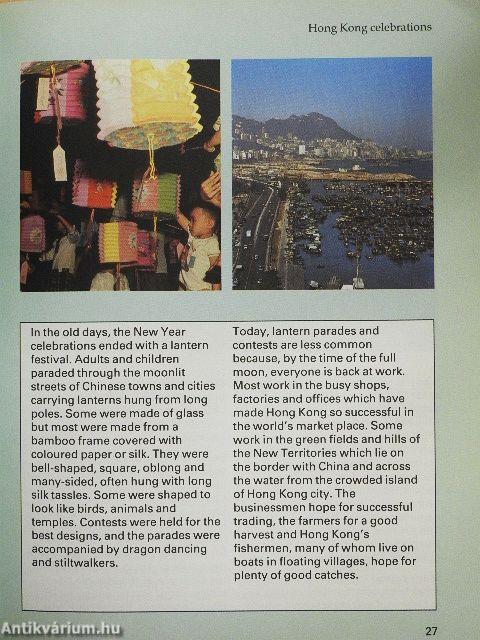 Hong Kong celebrations

In the old days, the New Year celebrations ended with a lantern festival. Adults and children paraded through the moonlit streets of Chinese towns and cities carrying lanterns hung from long poles. Some were made of glass but most were made from a bamboo frame covered with coloured paper or silk. They were bell-shaped, square, oblong and many-sided, often hung with long silk tassles. Some were shaped to look like birds, animals and temples. Contests were held for the best designs, and the parades were accompanied by dragon dancing and stiltwalkers.

Today, lantern parades and contests are less common because, by the time of the full moon, everyone is back at work. Most work in the busy shops, factories and offices which have made Hong Kong so successful in the world's market place. Some work in the green fields and hills of the New Territories which lie on the border with China and across the water from the crowded island of Hong Kong city. The businessmen hope for successful trading, the farmers for a good harvest and Hong Kong's fishermen, many of whom live on boats in floating villages, hope for plenty of good catches.

Antikvárium.hu

27